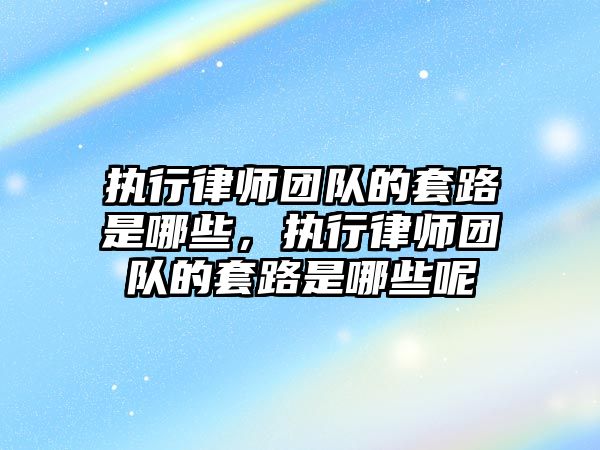 执行律师团队的套路是哪些，执行律师团队的套路是哪些呢